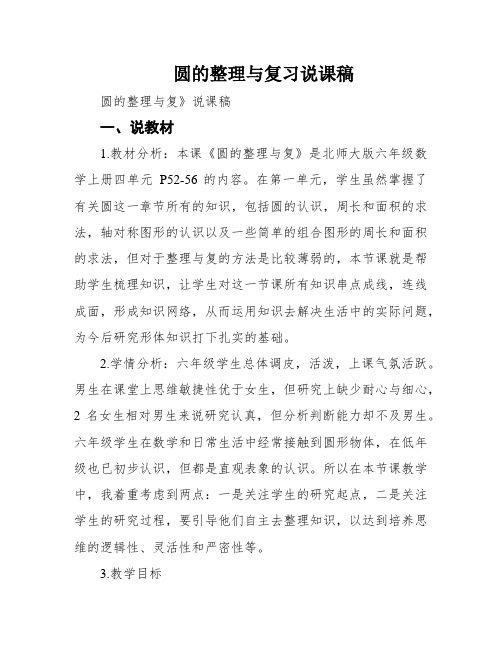 圆的整理与复习说课稿

圆的整理与复》说课稿

一、说教材

1.教材分析：本课《圆的整理与复》是北师大版六年级数学上册四单元 P52-56 的内容。在第一单元，学生虽然掌握了有关圆这一章节所有的知识，包括圆的认识，周长和面积的求法，轴对称图形的认识以及一些简单的组合图形的周长和面积的求法，但对于整理与复的方法是比较薄弱的，本节课就是帮助学生梳理知识，让学生对这一节课所有知识串点成线，连线成面，形成知识网络，从而运用知识去解决生活中的实际问题，为今后研究形体知识打下扎实的基础。

2.学情分析：六年级学生总体调皮，活泼，上课气氛活跃。男生在课堂上思维敏捷性优于女生，但研究上缺少耐心与细心，2 名女生相对男生来说研究认真，但分析判断能力却不及男生。六年级学生在数学和日常生活中经常接触到圆形物体，在低年级也已初步认识，但都是直观表象的认识。所以在本节课教学中，我着重考虑到两点：一是关注学生的研究起点，二是关注学生的研究过程，要引导他们自主去整理知识，以达到培养思维的逻辑性、灵活性和严密性等。

3.教学目标